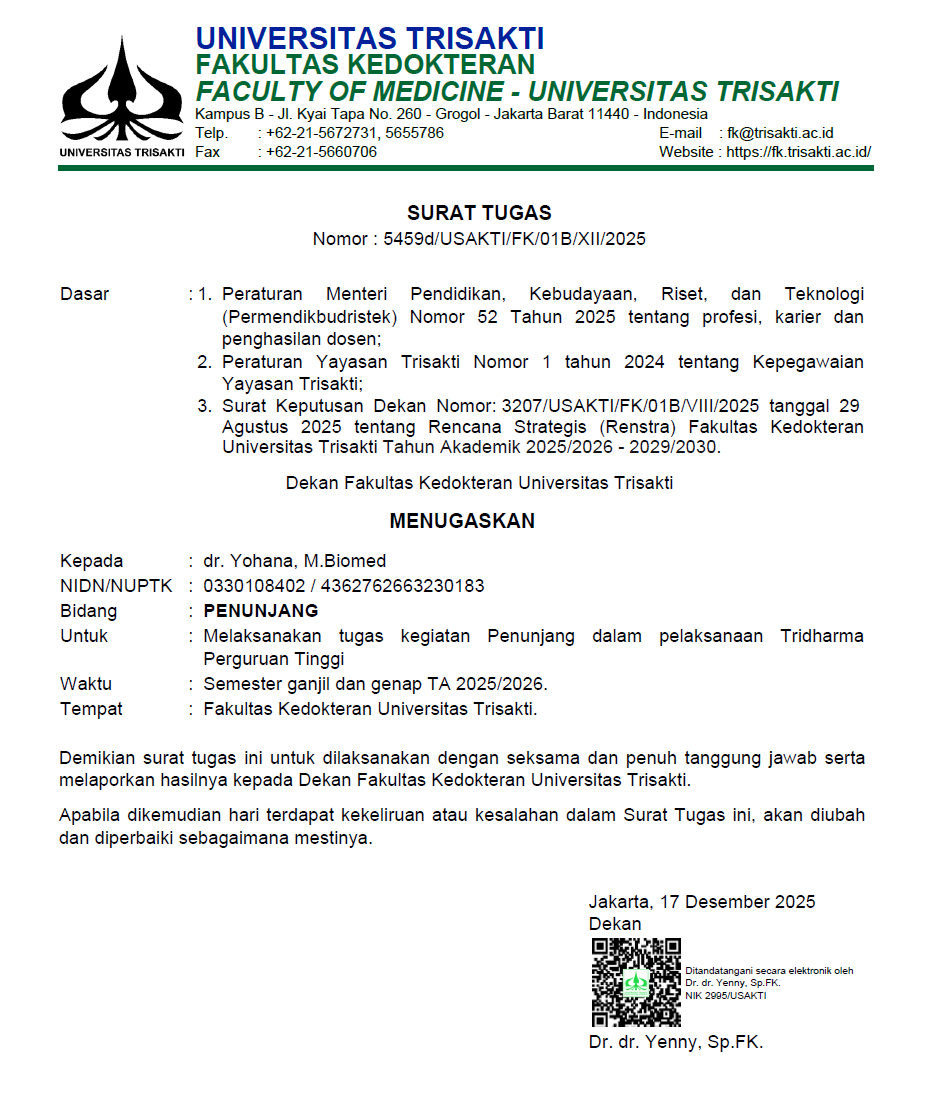 UNIVERSITAS TRISAKTI
UNIVERSITAS TRISAKTI
FAKULTAS KEDOKTERAN
FACULTY OF MEDICINE - UNIVERSITAS TRISAKTI
Kampus B - Jl. Kyai Tapa No. 260 - Grogol - Jakarta Barat 11440 - Indonesia
Telp. : +62-21-5672731, 5655786
Fax : +62-21-5660706
E-mail : fk@trisakti.ac.id
Website : https://fk.trisakti.ac.id/

SURAT TUGAS
Nomor : 5459d/USAKTI/FK/01B/XII/2025

Dasar : 1. Peraturan Menteri Pendidikan, Kebudayaan, Riset, dan Teknologi (Permendikbudristek) Nomor 52 Tahun 2025 tentang profesi, karier dan penghasilan dosen;
2. Peraturan Yayasan Trisakti Nomor 1 tahun 2024 tentang Kepegawaian Yayasan Trisakti;
3. Surat Keputusan Dekan Nomor: 3207/USAKTI/FK/01B/VIII/2025 tanggal 29 Agustus 2025 tentang Rencana Strategis (Renstra) Fakultas Kedokteran Universitas Trisakti Tahun Akademik 2025/2026 - 2029/2030.

Dekan Fakultas Kedokteran Universitas Trisakti

MENUGASKAN

Kepada : dr. Yohana, M.Biomed
NIDN/NUPTK : 0330108402 / 4362762663230183
Bidang : PENUNJANG
Untuk : Melaksanakan tugas kegiatan Penunjang dalam pelaksanaan Tridharma Perguruan Tinggi
Waktu : Semester ganjil dan genap TA 2025/2026.
Tempat : Fakultas Kedokteran Universitas Trisakti.

Demikian surat tugas ini untuk dilaksanakan dengan seksama dan penuh tanggung jawab serta melaporkan hasilnya kepada Dekan Fakultas Kedokteran Universitas Trisakti.

Apabila dikemudian hari terdapat kekeliruan atau kesalahan dalam Surat Tugas ini, akan diubah dan diperbaiki sebagaimana mestinya.

Jakarta, 17 Desember 2025
Dekan
Ditandatangani secara elektronik oleh
Dr. dr. Yenny, Sp.FK.
NIK 2995/USAKTI
Dr. dr. Yenny, Sp.FK.